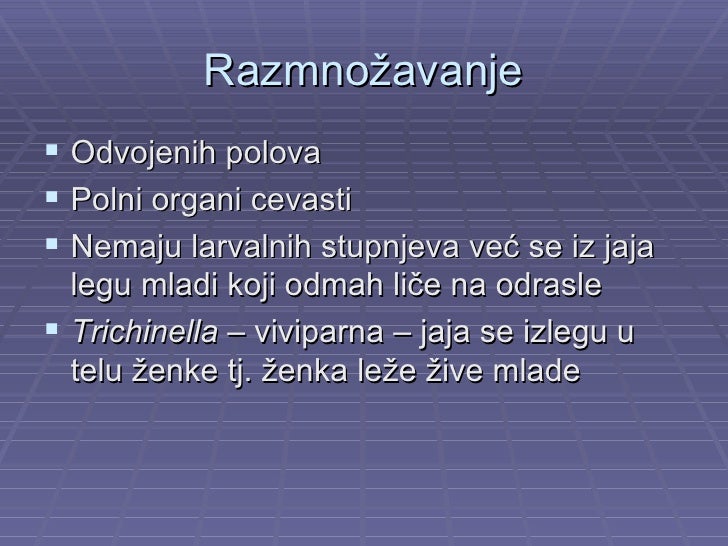 Razmnožavanje

▪ Odvojenih polova
▪ Polni organi cevasti
▪ Nemaju larvalnih stupnjeva već se iz jaja legu mladi koji odmah liče na odrasle
▪ Trichinella – viviparna – jaja se izlegu u telu ženke tj. ženka leže žive mlade